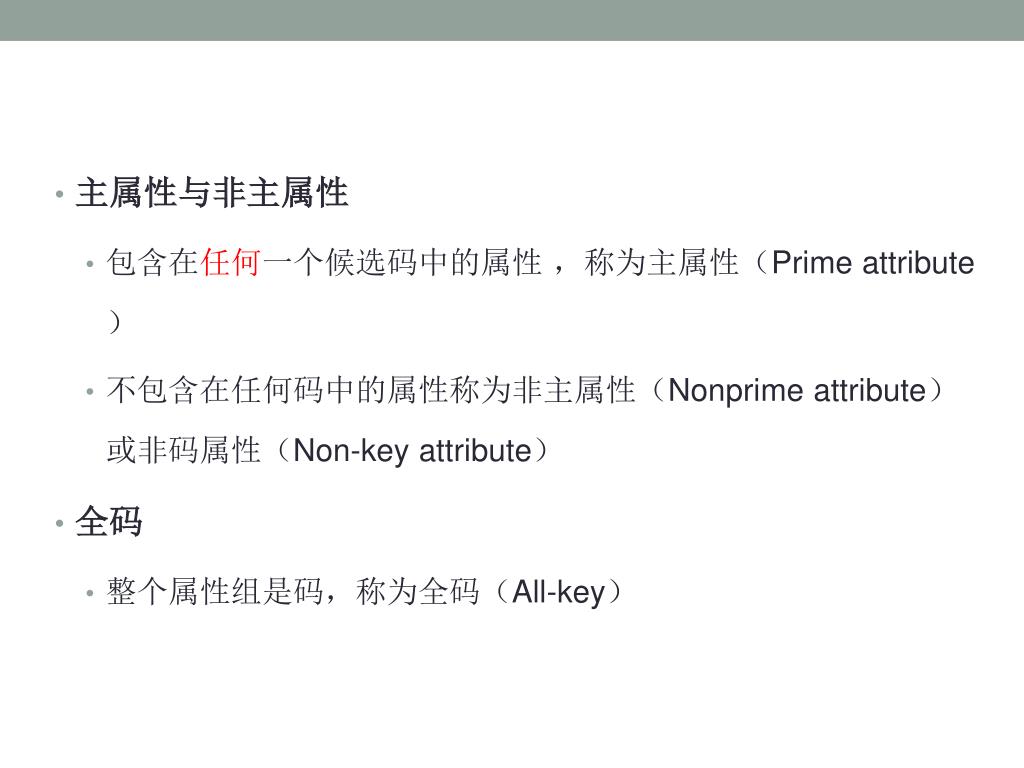 • 主属性与非主属性

• 包含在任何一个候选码中的属性，称为主属性（Prime attribute）

• 不包含在任何码中的属性称为非主属性（Nonprime attribute）或非码属性（Non-key attribute）

• 全码

• 整个属性组是码，称为全码（All-key）